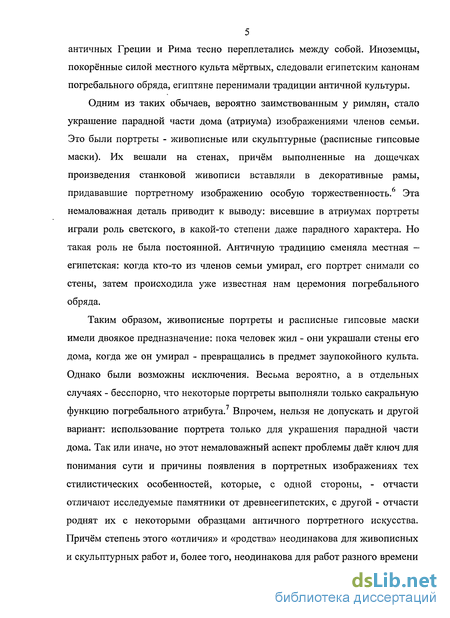 5

античных Греции и Рима тесно переплетались между собой. Иноземцы, покорённые силой местного культа мёртвых, следовали египетским канонам погребального обряда, египтяне перенимали традиции античной культуры.

Одним из таких обычаев, вероятно заимствованным у римлян, стало украшение парадной части дома (атриума) изображениями членов семьи. Это были портреты - живописные или скульптурные (расписные гипсовые маски). Их вешали на стенах, причём выполненные на дощечках произведения станковой живописи вставляли в декоративные рамы, придававшие портретному изображению особую торжественность.$^6$ Эта немаловажная деталь приводит к выводу: висевшие в атриумах портреты играли роль светского, в какой-то степени даже парадного характера. Но такая роль не была постоянной. Античную традицию сменяла местная – египетская: когда кто-то из членов семьи умирал, его портрет снимали со стены, затем происходила уже известная нам церемония погребального обряда.

Таким образом, живописные портреты и расписные гипсовые маски имели двоякое предназначение: пока человек жил - они украшали стены его дома, когда же он умирал - превращались в предмет заупокойного культа. Однако были возможны исключения. Весьма вероятно, а в отдельных случаях - бесспорно, что некоторые портреты выполняли только сакральную функцию погребального атрибута.$^7$ Впрочем, нельзя не допускать и другой вариант: использование портрета только для украшения парадной части дома. Так или иначе, но этот немаловажный аспект проблемы даёт ключ для понимания сути и причины появления в портретных изображениях тех стилистических особенностей, которые, с одной стороны, - отчасти отличают исследуемые памятники от древнеегипетских, с другой - отчасти роднят их с некоторыми образцами античного портретного искусства. Причём степень этого «отличия» и «родства» неодинакова для живописных и скульптурных работ и, более того, неодинакова для работ разного времени

dsLib.net
библиотека диссертаций